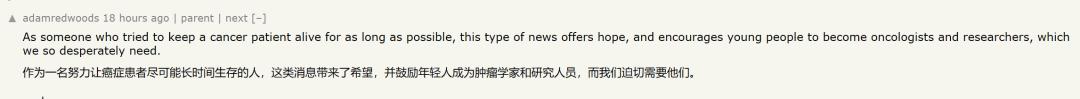 ▲ adamredwoods 18 hours ago | parent | next [–]

As someone who tried to keep a cancer patient alive for as long as possible, this type of news offers hope, and encourages young people to become oncologists and researchers, which we so desperately need.

作为一名努力让癌症患者尽可能长时间生存的人，这类消息带来了希望，并鼓励年轻人成为肿瘤学家和研究人员，而我们迫切需要他们。